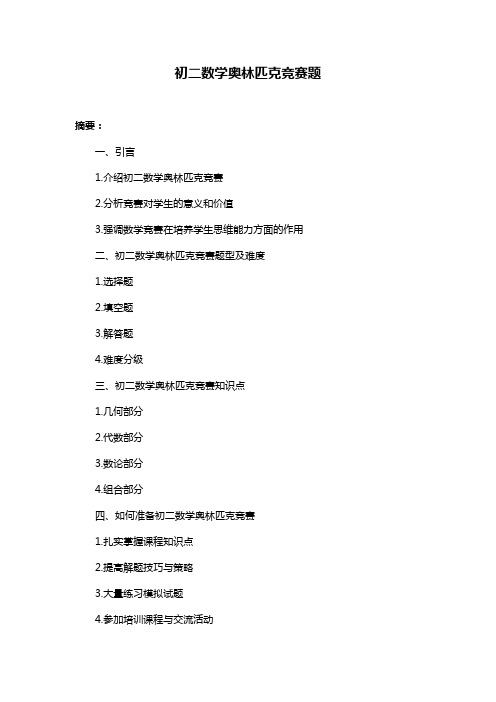 初二数学奥林匹克竞赛题

摘要：

一、引言

1.介绍初二数学奥林匹克竞赛

2.分析竞赛对学生的意义和价值

3.强调数学竞赛在培养学生思维能力方面的作用

二、初二数学奥林匹克竞赛题型及难度

1.选择题

2.填空题

3.解答题

4.难度分级

三、初二数学奥林匹克竞赛知识点

1.几何部分

2.代数部分

3.数论部分

4.组合部分

四、如何准备初二数学奥林匹克竞赛

1.扎实掌握课程知识点

2.提高解题技巧与策略

3.大量练习模拟试题

4.参加培训课程与交流活动